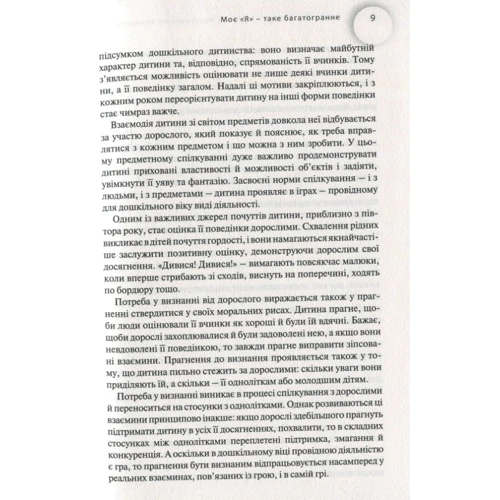 Моє «Я» – таке багатогранне 9

підсумком дошкільного дитинства: воно визначає майбутній характер дитини та, відповідно, спрямованість її вчинків. Тому з'являється можливість оцінювати не лише деякі вчинки дитини, а її поведінку загалом. Надалі ці мотиви закріплюються, і з кожним роком переорієнтувати дитину на інші форми поведінки стає чимраз важче.

Взаємодія дитини зі світом предметів довкола неї відбувається за участю дорослого, який показує й пояснює, як треба вправлятися з кожним предметом і що можна з ним зробити. У цьому предметному спілкуванні дуже важливо продемонструвати дитині приховані властивості й можливості об'єктів і задіяти, увімкнути її уяву та фантазію. Засвоєні норми спілкування – і з людьми, і з предметами – дитина проявляє в іграх – провідному для дошкільного віку виді діяльності.

Одним із важливих джерел почуттів дитини, приблизно з півтора року, стає оцінка її поведінки дорослими. Схвалення рідних викликає в дітей почуття гордості, і вони намагаються якнайчастіше заслужити позитивну оцінку, демонструючи дорослим свої досягнення. «Дивися! Дивися!» – вимагають повсякчас малюки, коли вперше стрибають зі сходів, виснуть на поперечині, ходять по бордюру тощо.

Потреба у визнанні від дорослого виражається також у прагненні ствердитися у своїх моральних рисах. Дитина прагне, щоби люди оцінювали її вчинки як хороші й були їй вдячні. Бажає, щоби дорослі захоплювалися й були задоволені нею, а якщо вони невдоволені її поведінкою, то завжди прагне виправити зіпсовані взаємини. Прагнення до визнання проявляється також у тому, що дитина пильно стежить за дорослими: скільки уваги вони приділяють їй, а скільки – її одноліткам або молодшим дітям.

Потреба у визнанні виникає в процесі спілкування з дорослими й переноситься на стосунки з однолітками. Однак розвиваються ці взаємини принципово інакше: якщо дорослі здебільшого прагнуть підтримати дитину в усіх її досягненнях, похвалити, то в складних стосунках між однолітками переплетені підтримка, змагання й конкуренція. А оскільки в дошкільному віці провідною діяльністю є гра, то прагнення бути визнаним відпрацьовується насамперед у реальних взаєминах, пов'язаних із грою, і в самій грі.